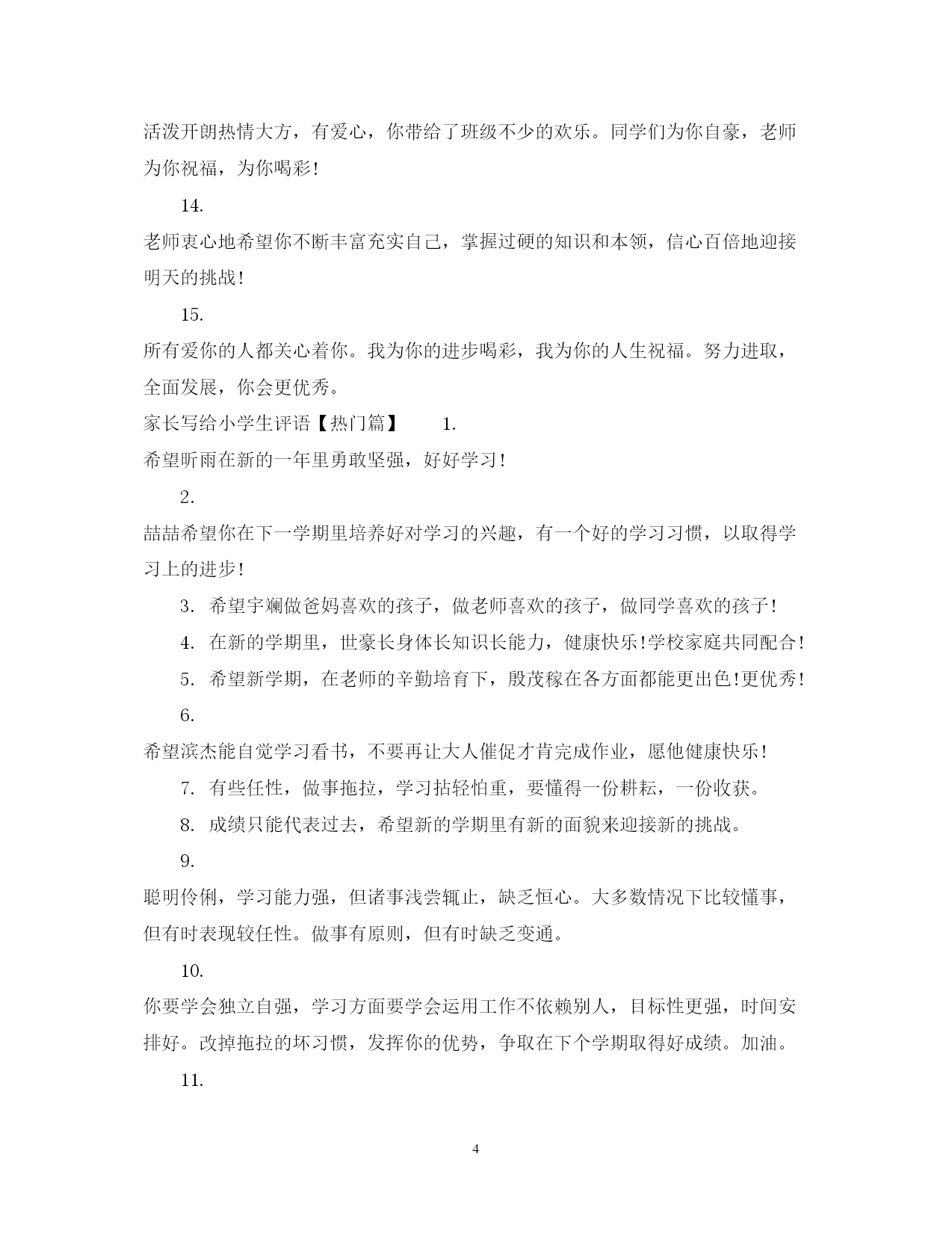 活泼开朗热情大方，有爱心，你带给了班级不少的欢乐。同学们为你自豪，老师为你祝福，为你喝彩！

14.

老师衷心地希望你不断丰富充实自己，掌握过硬的知识和本领，信心百倍地迎接明天的挑战！

15.

所有爱你的人都关心着你。我为你的进步喝彩，我为你的人生祝福。努力进取，全面发展，你会更优秀。

家长写给小学生评语【热门篇】 1.

希望昕雨在新的一年里勇敢坚强，好好学习！

2.

喆喆希望你在下一学期里培养好对学习的兴趣，有一个好的学习习惯，以取得学习上的进步！

3. 希望宇斓做爸妈喜欢的孩子，做老师喜欢的孩子，做同学喜欢的孩子！

4. 在新的学期里，世豪长身体长知识长能力，健康快乐!学校家庭共同配合！

5. 希望新学期，在老师的辛勤培育下，殷茂稼在各方面都能更出色!更优秀！

6.

希望滨杰能自觉学习看书，不要再让大人催促才肯完成作业，愿他健康快乐！

7. 有些任性，做事拖拉，学习拈轻怕重，要懂得一份耕耘，一份收获。

8. 成绩只能代表过去，希望新的学期里有新的面貌来迎接新的挑战。

9.

聪明伶俐，学习能力强，但诸事浅尝辄止，缺乏恒心。大多数情况下比较懂事，但有时表现较任性。做事有原则，但有时缺乏变通。

10.

你要学会独立自强，学习方面要学会运用工作不依赖别人，目标性更强，时间安排好。改掉拖拉的坏习惯，发挥你的优势，争取在下个学期取得好成绩。加油。

11.

4